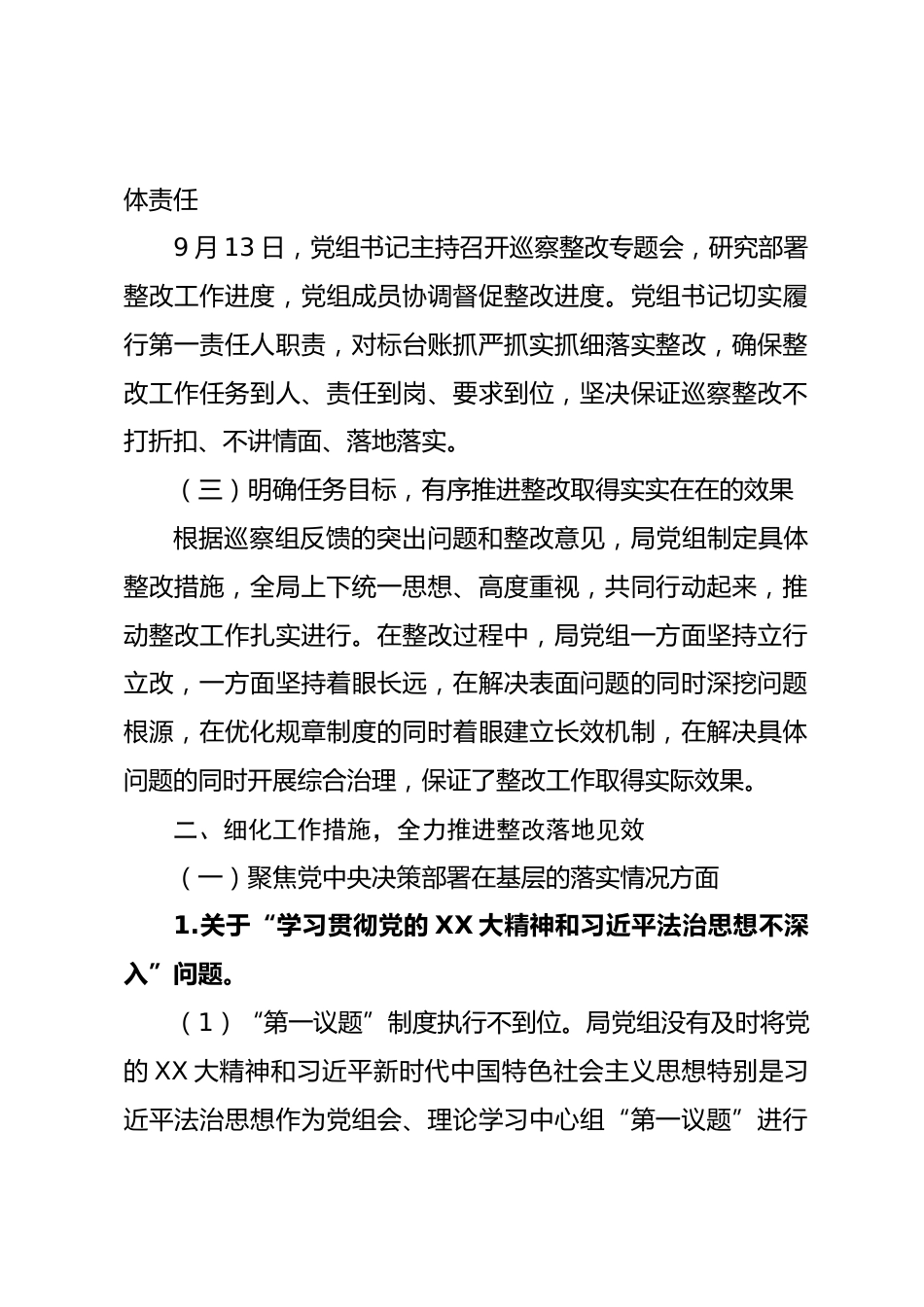 体责任

9月13日，党组书记主持召开巡察整改专题会，研究部署整改工作进度，党组成员协调督促整改进度。党组书记切实履行第一责任人职责，对标台账抓严抓实抓细落实整改，确保整改工作任务到人、责任到岗、要求到位，坚决保证巡察整改不打折扣、不讲情面、落地落实。

（三）明确任务目标，有序推进整改取得实实在在的效果

根据巡察组反馈的突出问题和整改意见，局党组制定具体整改措施，全局上下统一思想、高度重视，共同行动起来，推动整改工作扎实进行。在整改过程中，局党组一方面坚持立行立改，一方面坚持着眼长远，在解决表面问题的同时深挖问题根源，在优化规章制度的同时着眼建立长效机制，在解决具体问题的同时开展综合治理，保证了整改工作取得实际效果。

二、细化工作措施，全力推进整改落地见效

（一）聚焦党中央决策部署在基层的落实情况方面

1.关于“学习贯彻党的XX大精神和习近平法治思想不深入”问题。

（1）“第一议题”制度执行不到位。局党组没有及时将党的XX大精神和习近平新时代中国特色社会主义思想特别是习近平法治思想作为党组会、理论学习中心组“第一议题”进行